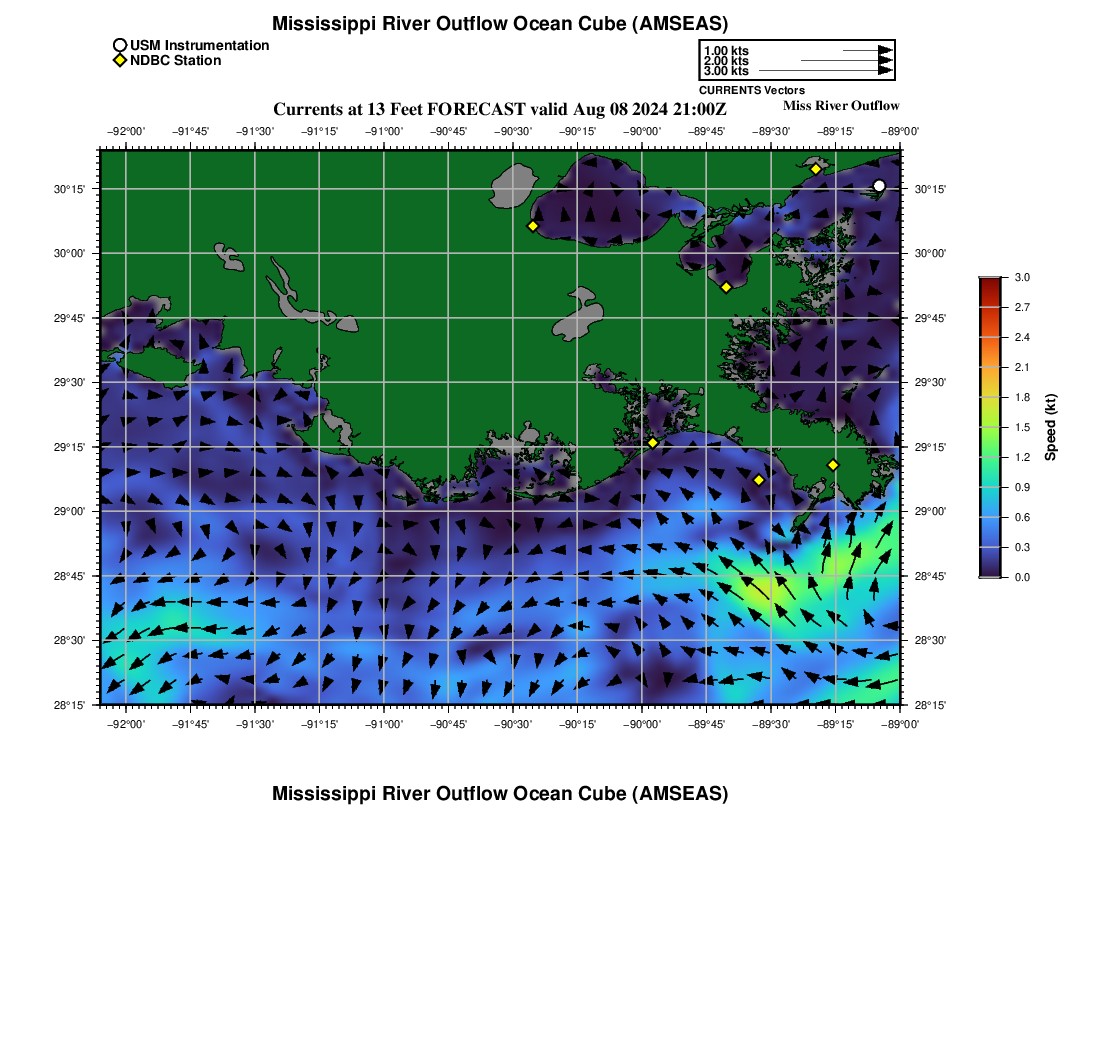 Mississippi River Outflow Ocean Cube (AMSEAS)

USM Instrumentation
NDBC Station

1.00 kts
2.00 kts
3.00 kts
CURRENTS Vectors

Currents at 13 Feet FORECAST valid Aug 08 2024 21:00Z

Miss River Outflow

−92°00' −91°45' −91°30' −91°15' −91°00' −90°45' −90°30' −90°15' −90°00' −89°45' −89°30' −89°15' −89°00'

30°15' 30°00' 29°45' 29°30' 29°15' 29°00' 28°45' 28°30' 28°15'

30°15' 30°00' 29°45' 29°30' 29°15' 29°00' 28°45' 28°30' 28°15'

−92°00' −91°45' −91°30' −91°15' −91°00' −90°45' −90°30' −90°15' −90°00' −89°45' −89°30' −89°15' −89°00'

3.0 2.7 2.4 2.1 1.8 1.5 1.2 0.9 0.6 0.3 0.0

Speed (kt)

Mississippi River Outflow Ocean Cube (AMSEAS)